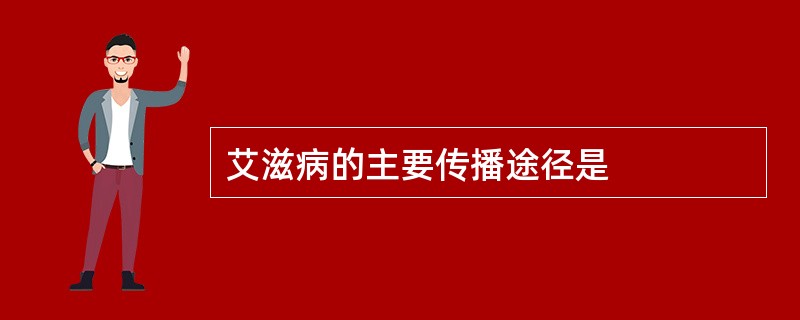 艾滋病的主要传播途径是